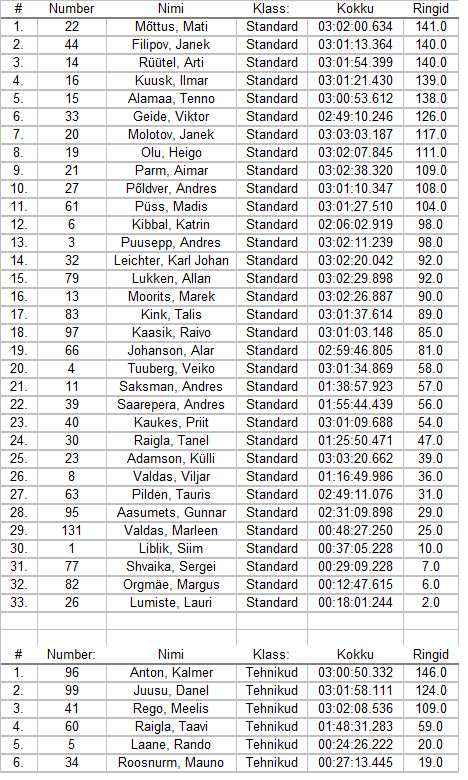 | # | Number | Nimi | Klass: | Kokku | Ringid |
|---|---|---|---|---|---|
| 1. | 22 | Mõttus, Mati | Standard | 03:02:00.634 | 141.0 |
| 2. | 44 | Filipov, Janek | Standard | 03:01:13.364 | 140.0 |
| 3. | 14 | Rüütel, Arti | Standard | 03:01:54.399 | 140.0 |
| 4. | 16 | Kuusk, Ilmar | Standard | 03:01:21.430 | 139.0 |
| 5. | 15 | Alamaa, Tenno | Standard | 03:00:53.612 | 138.0 |
| 6. | 33 | Geide, Viktor | Standard | 02:49:10.246 | 126.0 |
| 7. | 20 | Molotov, Janek | Standard | 03:03:03.187 | 117.0 |
| 8. | 19 | Olu, Heigo | Standard | 03:02:07.845 | 111.0 |
| 9. | 21 | Parm, Aimar | Standard | 03:02:38.320 | 109.0 |
| 10. | 27 | Põldver, Andres | Standard | 03:01:10.347 | 108.0 |
| 11. | 61 | Püss, Madis | Standard | 03:01:27.510 | 104.0 |
| 12. | 6 | Kibbal, Katrin | Standard | 02:06:02.919 | 98.0 |
| 13. | 3 | Puusepp, Andres | Standard | 03:02:11.239 | 98.0 |
| 14. | 32 | Leichter, Karl Johan | Standard | 03:02:20.042 | 92.0 |
| 15. | 79 | Lukken, Allan | Standard | 03:02:29.898 | 92.0 |
| 16. | 13 | Moorits, Marek | Standard | 03:02:26.887 | 90.0 |
| 17. | 83 | Kink, Talis | Standard | 03:01:37.614 | 89.0 |
| 18. | 97 | Kaasik, Raivo | Standard | 03:01:03.148 | 85.0 |
| 19. | 66 | Johanson, Alar | Standard | 02:59:46.805 | 81.0 |
| 20. | 4 | Tuuberg, Veiko | Standard | 03:01:34.869 | 58.0 |
| 21. | 11 | Saksman, Andres | Standard | 01:38:57.923 | 57.0 |
| 22. | 39 | Saarepera, Andres | Standard | 01:55:44.439 | 56.0 |
| 23. | 40 | Kaukes, Priit | Standard | 03:01:09.688 | 54.0 |
| 24. | 30 | Raigla, Tanel | Standard | 01:25:50.471 | 47.0 |
| 25. | 23 | Adamson, Külli | Standard | 03:03:20.662 | 39.0 |
| 26. | 8 | Valdas, Viljar | Standard | 01:16:49.986 | 36.0 |
| 27. | 63 | Pilden, Tauris | Standard | 02:49:11.076 | 31.0 |
| 28. | 95 | Aasumets, Gunnar | Standard | 02:31:09.898 | 29.0 |
| 29. | 131 | Valdas, Marleen | Standard | 00:48:27.250 | 25.0 |
| 30. | 1 | Liblik, Siim | Standard | 00:37:05.228 | 10.0 |
| 31. | 77 | Shvaika, Sergei | Standard | 00:29:09.228 | 7.0 |
| 32. | 82 | Orgmäe, Margus | Standard | 00:12:47.615 | 6.0 |
| 33. | 26 | Lumiste, Lauri | Standard | 00:18:01.244 | 2.0 |

| # | Number: | Nimi | Klass: | Kokku | Ringid |
|---|---|---|---|---|---|
| 1. | 96 | Anton, Kalmer | Tehnikud | 03:00:50.332 | 146.0 |
| 2. | 99 | Juusu, Danel | Tehnikud | 03:01:58.111 | 124.0 |
| 3. | 41 | Rego, Meelis | Tehnikud | 03:02:08.536 | 109.0 |
| 4. | 60 | Raigla, Taavi | Tehnikud | 01:48:31.283 | 59.0 |
| 5. | 5 | Laane, Rando | Tehnikud | 00:24:26.222 | 20.0 |
| 6. | 34 | Roosnurm, Mauno | Tehnikud | 00:27:13.445 | 19.0 |